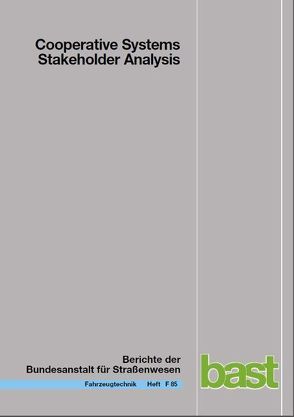 Cooperative Systems Stakeholder Analysis

Berichte der Bundesanstalt für Straßenwesen

Fahrzeugtechnik Heft F 85

bast